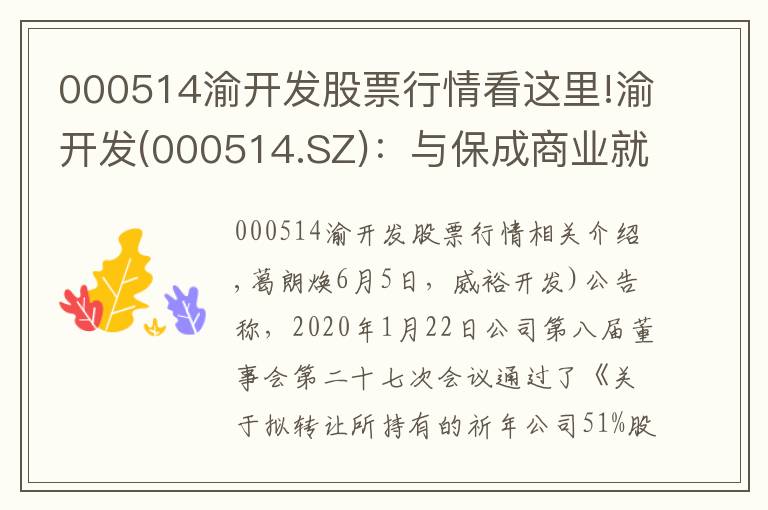 000514渝开发股票行情看这里!渝开发(000514.SZ)：与保成商业就

000514渝开发股票行情相关介绍，葛朗焕6月5日，威裕开发）公告称，2020年1月22日公司第八届董事会第二十七次会议通过了《关于拟转让所持有的祈年公司51%股